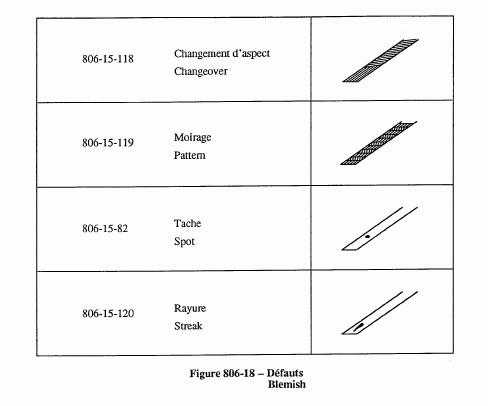 | 806-15-118 | Changement d'aspect Changeover | |
|---|---|---|
| 806-15-119 | Moirage Pattern | |
| 806-15-82 | Tache Spot | |
| 806-15-120 | Rayure Streak | |

Figure 806-18 – Défauts
Blemish